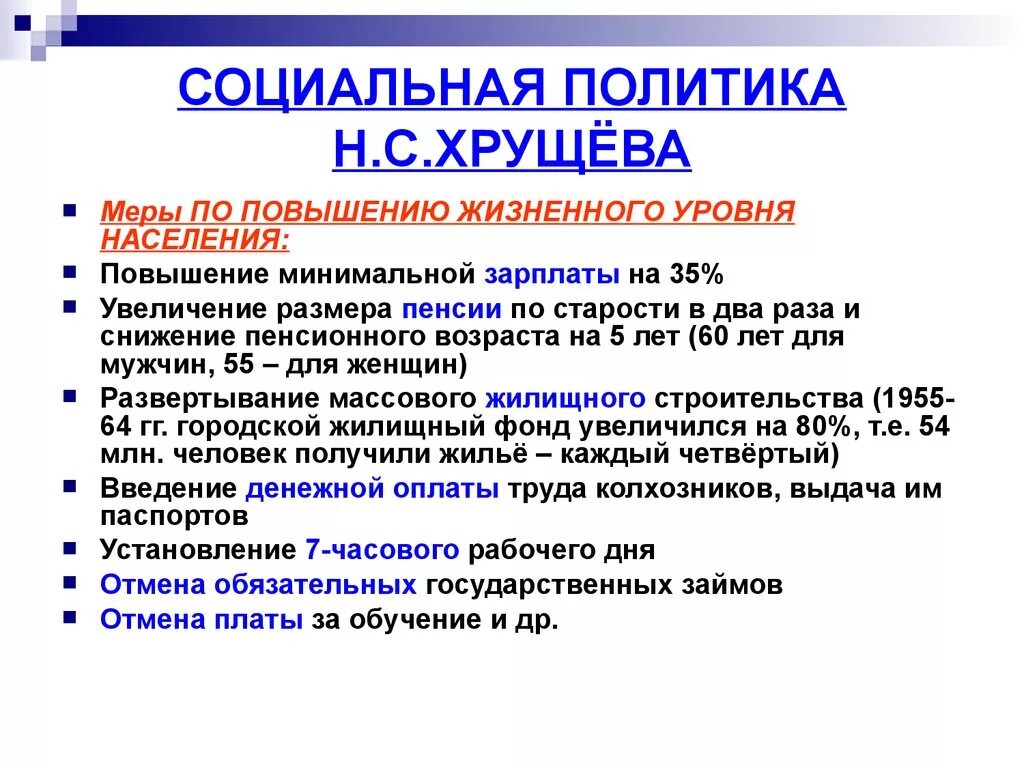 СОЦИАЛЬНАЯ ПОЛИТИКА Н.С.ХРУЩЁВА

Меры ПО ПОВЫШЕНИЮ ЖИЗНЕННОГО УРОВНЯ НАСЕЛЕНИЯ:

Повышение минимальной зарплаты на 35%

Увеличение размера пенсии по старости в два раза и снижение пенсионного возраста на 5 лет (60 лет для мужчин, 55 – для женщин)

Развертывание массового жилищного строительства (1955-64 гг. городской жилищный фонд увеличился на 80%, т.е. 54 млн. человек получили жильё – каждый четвёртый)

Введение денежной оплаты труда колхозников, выдача им паспортов

Установление 7-часового рабочего дня

Отмена обязательных государственных займов

Отмена платы за обучение и др.